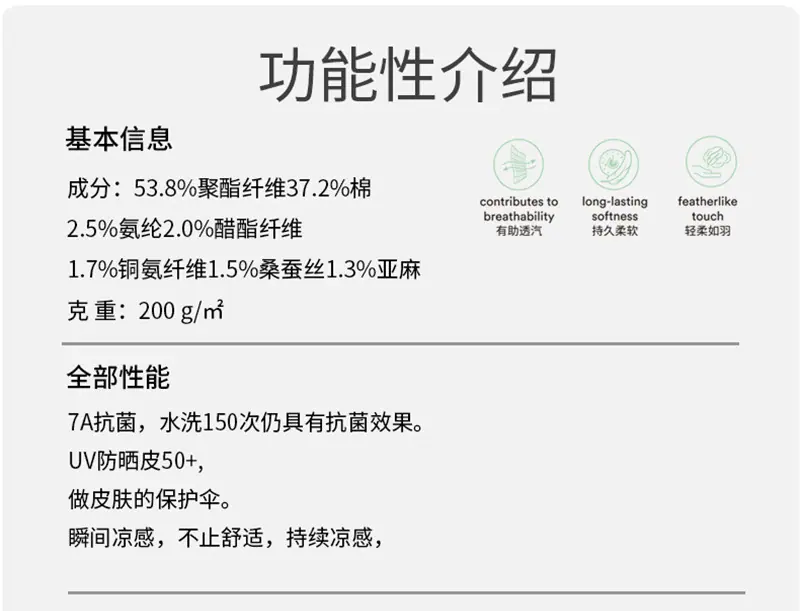 功能性介绍

基本信息

成分：53.8%聚酯纤维37.2%棉
2.5%氨纶2.0%醋酯纤维
1.7%铜氨纤维1.5%桑蚕丝1.3%亚麻
克 重：200 g/㎡

contributes to breathability
有助透汽

long-lasting softness
持久柔软

featherlike touch
轻柔如羽

全部性能

7A抗菌，水洗150次仍具有抗菌效果。
UV防晒皮50+,
做皮肤的保护伞。
瞬间凉感，不止舒适，持续凉感，